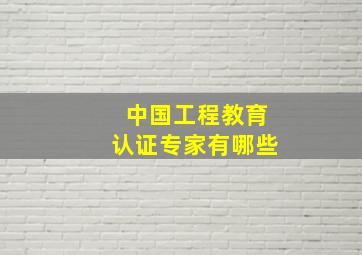 中国工程教育
认证专家有哪些